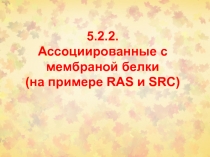 5.2.2.
Ассоциированные с мембраной белки (на примере RAS и SRC)